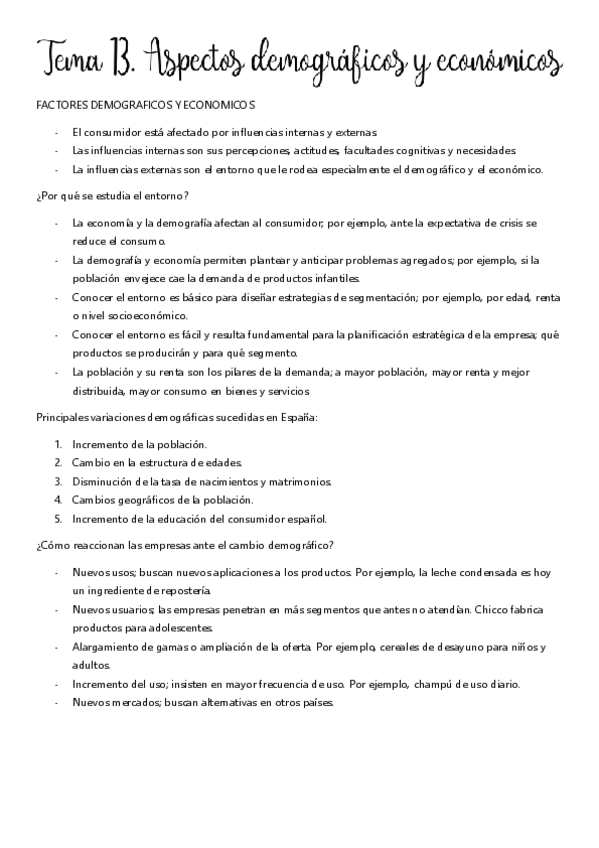 Tema 13. Aspectos demográficos y económicos

FACTORES DEMOGRAFICOS Y ECONOMICOS

- El consumidor está afectado por influencias internas y externas
- Las influencias internas son sus percepciones, actitudes, facultades cognitivas y necesidades
- La influencias externas son el entorno que le rodea especialmente el demográfico y el económico.

¿Por qué se estudia el entorno?

- La economía y la demografía afectan al consumidor; por ejemplo, ante la expectativa de crisis se reduce el consumo.
- La demografía y economía permiten plantear y anticipar problemas agregados; por ejemplo, si la población envejece cae la demanda de productos infantiles.
- Conocer el entorno es básico para diseñar estrategias de segmentación; por ejemplo, por edad, renta o nivel socioeconómico.
- Conocer el entorno es fácil y resulta fundamental para la planificación estratégica de la empresa; qué productos se producirán y para qué segmento.
- La población y su renta son los pilares de la demanda; a mayor población, mayor renta y mejor distribuida, mayor consumo en bienes y servicios

Principales variaciones demográficas sucedidas en España:

1. Incremento de la población.
2. Cambio en la estructura de edades.
3. Disminución de la tasa de nacimientos y matrimonios.
4. Cambios geográficos de la población.
5. Incremento de la educación del consumidor español.

¿Cómo reaccionan las empresas ante el cambio demográfico?

- Nuevos usos; buscan nuevos aplicaciones a los productos. Por ejemplo, la leche condensada es hoy un ingrediente de repostería.
- Nuevos usuarios; las empresas penetran en más segmentos que antes no atendían. Chicco fabrica productos para adolescentes.
- Alargamiento de gamas o ampliación de la oferta. Por ejemplo, cereales de desayuno para niños y adultos.
- Incremento del uso; insisten en mayor frecuencia de uso. Por ejemplo, champú de uso diario.
- Nuevos mercados; buscan alternativas en otros países.